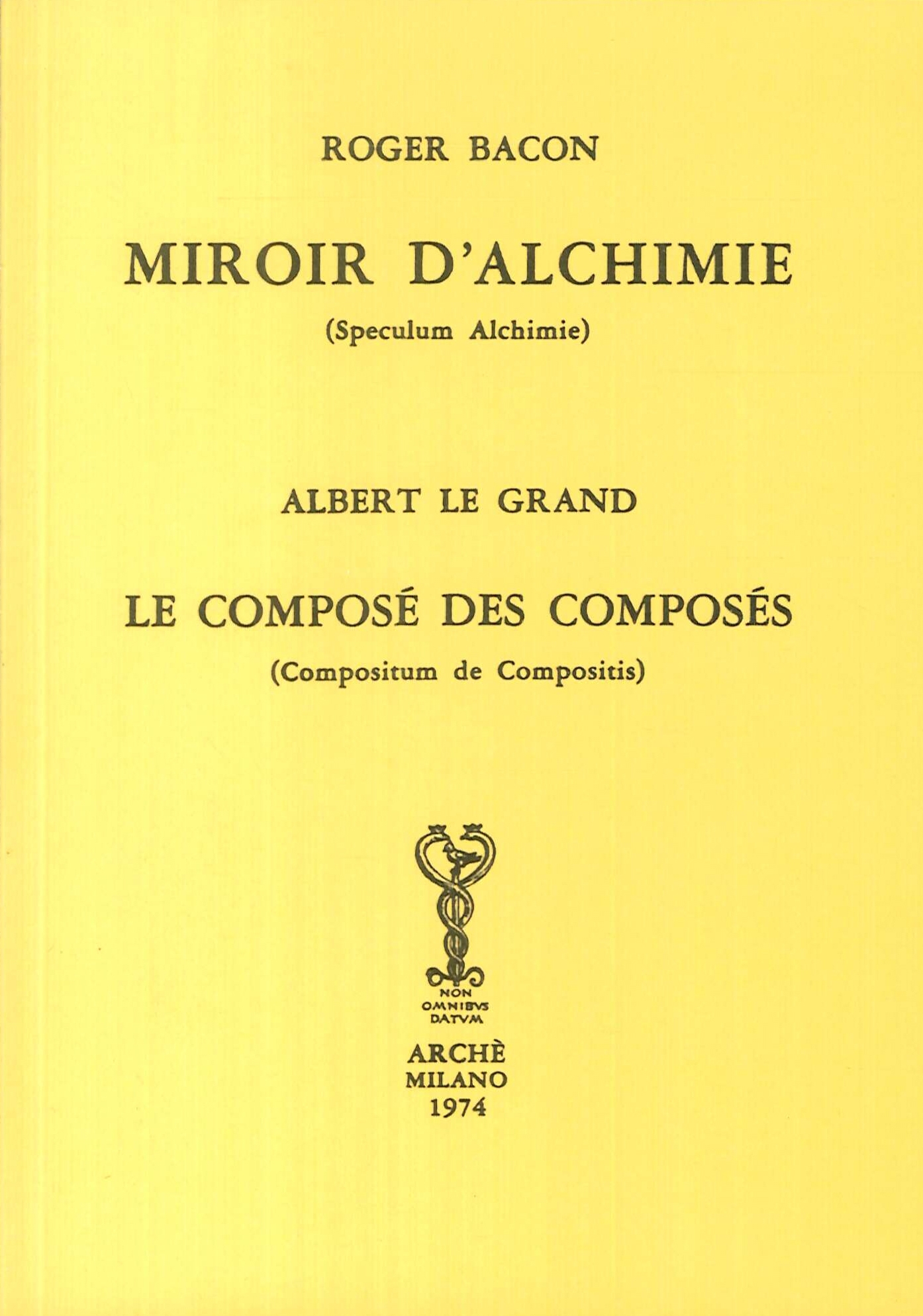 ROGER BACON

MIROIR D'ALCHIMIE

(Speculum Alchimie)

ALBERT LE GRAND

LE COMPOSÉ DES COMPOSÉS

(Compositum de Compositis)

NON
OMNIBVS
DATVM

ARCHÈ
MILANO
1974